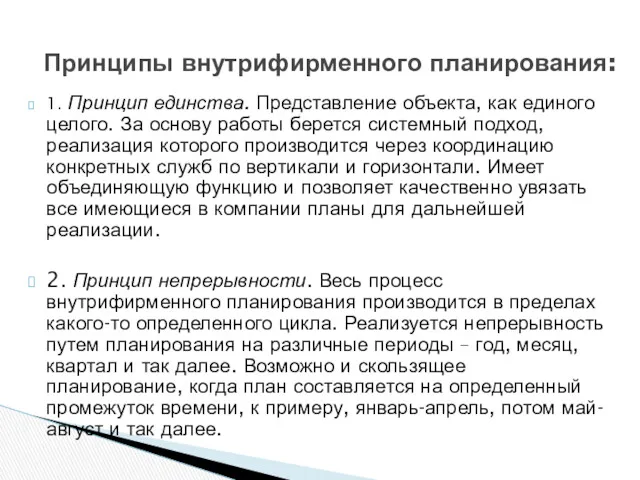 Принципы внутрифирменного планирования:

1. Принцип единства. Представление объекта, как единого целого. За основу работы берется системный подход, реализация которого производится через координацию конкретных служб по вертикали и горизонтали. Имеет объединяющую функцию и позволяет качественно увязать все имеющиеся в компании планы для дальнейшей реализации.

2. Принцип непрерывности. Весь процесс внутрифирменного планирования производится в пределах какого-то определенного цикла. Реализуется непрерывность путем планирования на различные периоды – год, месяц, квартал и так далее. Возможно и скользящее планирование, когда план составляется на определенный промежуток времени, к примеру, январь-апрель, потом май-август и так далее.